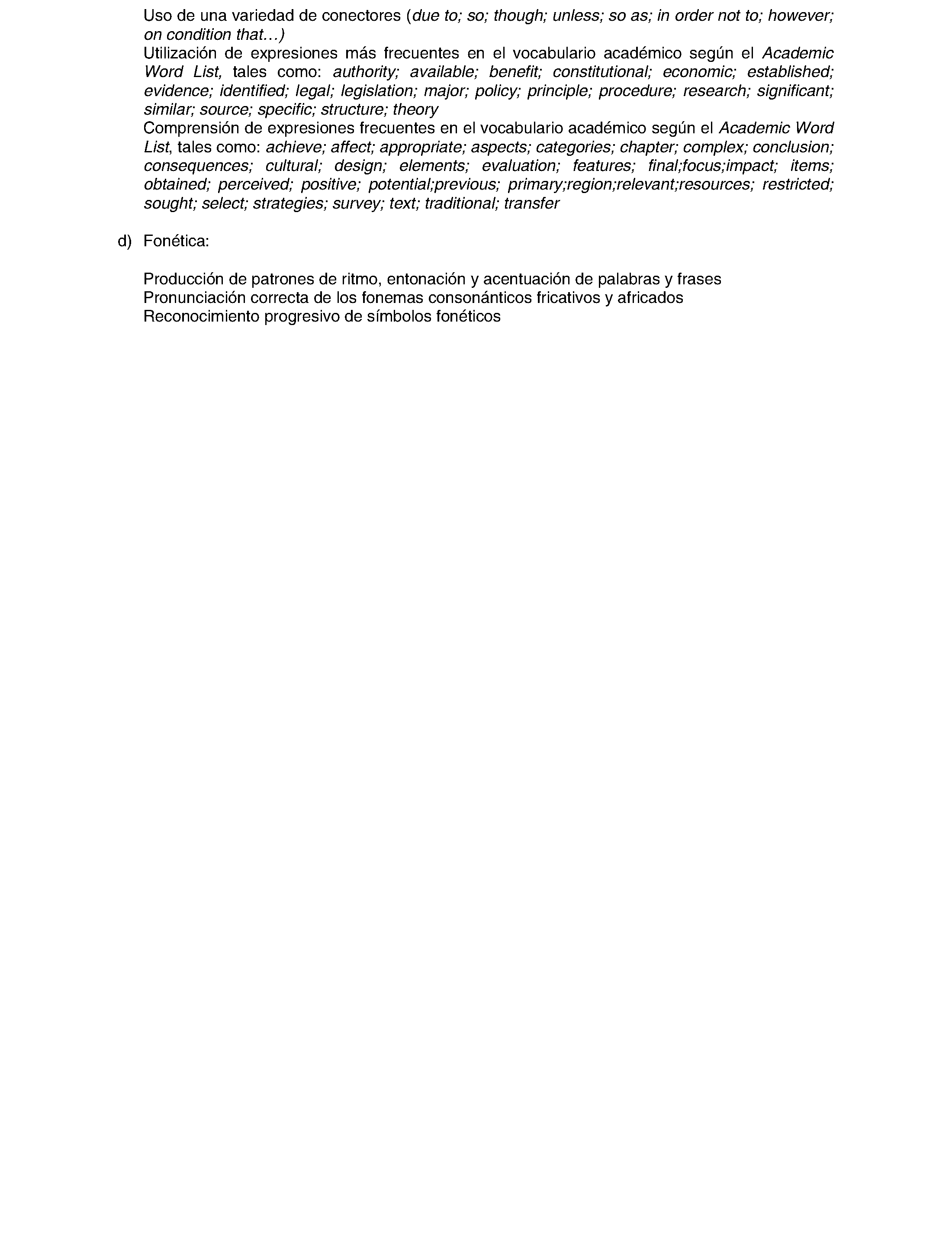 Uso de una variedad de conectores (due to; so; though; unless; so as; in order not to; however; on condition that…)
Utilización de expresiones más frecuentes en el vocabulario académico según el Academic Word List, tales como: authority; available; benefit; constitutional; economic; established; evidence; identified; legal; legislation; major; policy; principle; procedure; research; significant; similar; source; specific; structure; theory
Comprensión de expresiones frecuentes en el vocabulario académico según el Academic Word List, tales como: achieve; affect; appropriate; aspects; categories; chapter; complex; conclusion; consequences; cultural; design; elements; evaluation; features; final;focus;impact; items; obtained; perceived; positive; potential;previous; primary;region;relevant;resources; restricted; sought; select; strategies; survey; text; traditional; transfer

d) Fonética:

Producción de patrones de ritmo, entonación y acentuación de palabras y frases
Pronunciación correcta de los fonemas consonánticos fricativos y africados
Reconocimiento progresivo de símbolos fonéticos